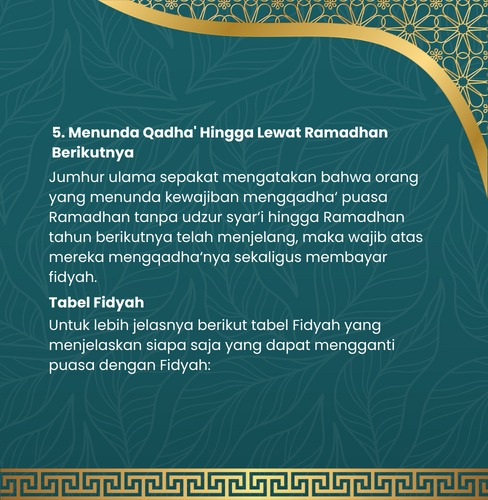 5. Menunda Qadha' Hingga Lewat Ramadhan Berikutnya

Jumhur ulama sepakat mengatakan bahwa orang yang menunda kewajiban mengqadha’ puasa Ramadhan tanpa udzur syar’i hingga Ramadhan tahun berikutnya telah menjelang, maka wajib atas mereka mengqadha’nya sekaligus membayar fidyah.

Tabel Fidyah

Untuk lebih jelasnya berikut tabel Fidyah yang menjelaskan siapa saja yang dapat mengganti puasa dengan Fidyah: